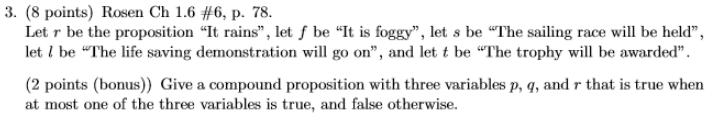 3. (8 points) Rosen Ch 1.6 #6, p. 78.
Let $r$ be the proposition "It rains", let $f$ be "It is foggy", let $s$ be "The sailing race will be held", let $l$ be "The life saving demonstration will go on", and let $t$ be "The trophy will be awarded".

(2 points (bonus)) Give a compound proposition with three variables $p$, $q$, and $r$ that is true when at most one of the three variables is true, and false otherwise.